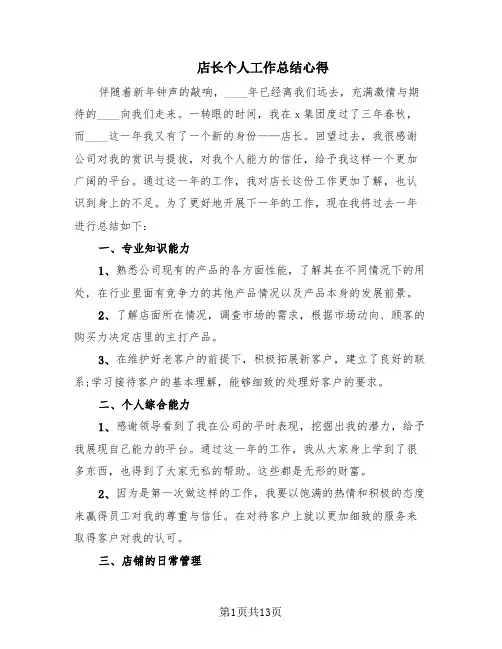 店长个人工作总结心得

伴随着新年钟声的敲响，____年已经离我们远去，充满激情与期待的____向我们走来。一转眼的时间，我在x集团度过了三年春秋，而____这一年我又有了一个新的身份——店长。回望过去，我很感谢公司对我的赏识与提拔，对我个人能力的信任，给予我这样一个更加广阔的平台。通过这一年的工作，我对店长这份工作更加了解，也认识到身上的不足。为了更好地开展下一年的工作，现在我将过去一年进行总结如下：

一、专业知识能力

1、熟悉公司现有的产品的各方面性能，了解其在不同情况下的用处，在行业里面有竞争力的其他产品情况以及产品本身的发展前景。

2、了解店面所在情况，调查市场的需求，根据市场动向、顾客的购买力决定店里的主打产品。

3、在维护好老客户的前提下，积极拓展新客户，建立了良好的联系;学习接待客户的基本理解，能够细致的处理好客户的要求。

二、个人综合能力

1、感谢领导看到了我在公司的平时表现，挖掘出我的潜力，给予我展现自己能力的平台。通过这一年的工作，我从大家身上学到了很多东西，也得到了大家无私的帮助。这些都是无形的财富。

2、因为是第一次做这样的工作，我要以饱满的热情和积极的态度来赢得员工对我的尊重与信任。在对待客户上就以更加细致的服务来取得客户对我的认可。

三、店铺的日常管理

第1页共13页